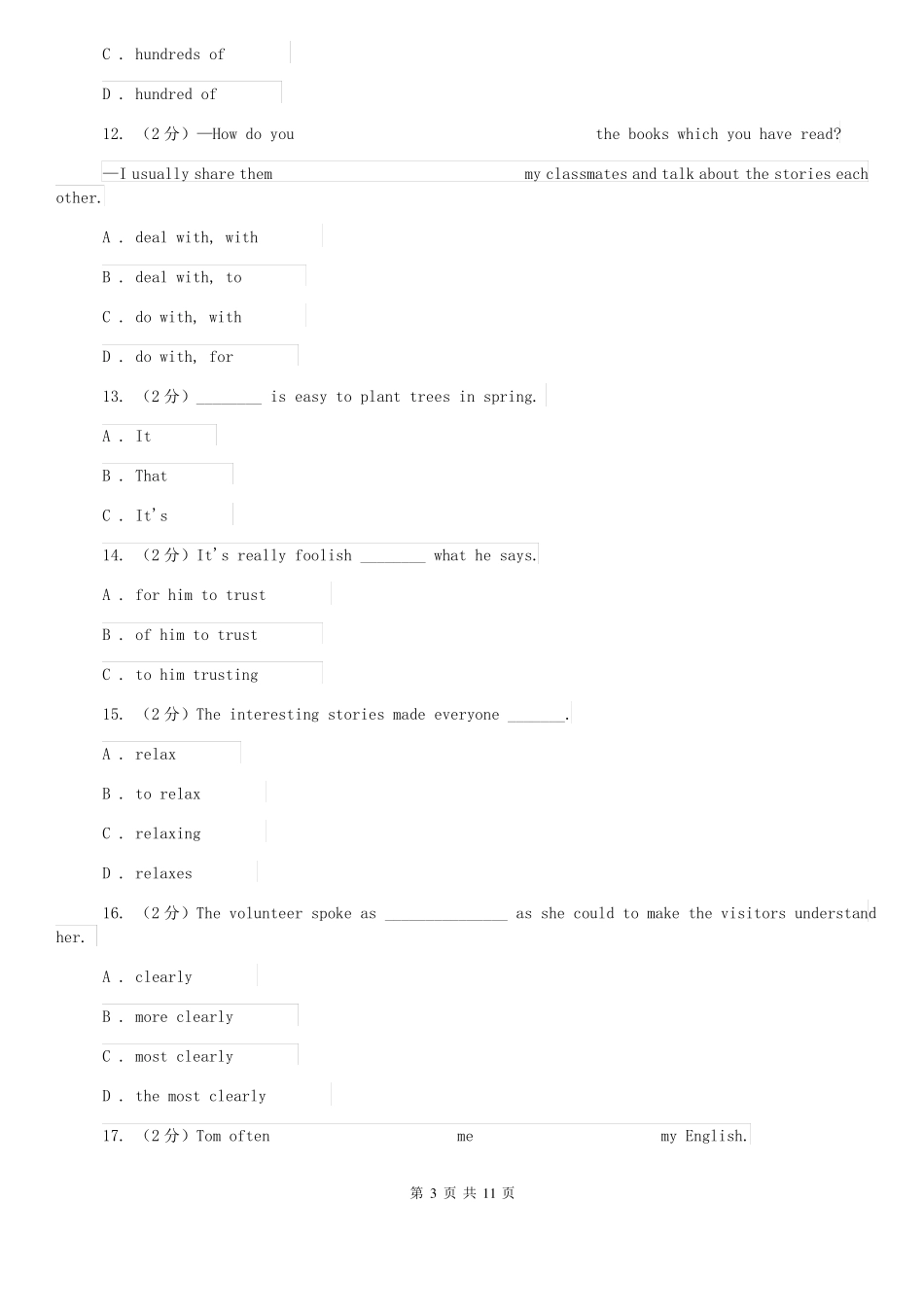 C . hundreds of

D . hundred of

12. （2分）—How do you the books which you have read?

—I usually share them my classmates and talk about the stories each other.

A . deal with, with

B . deal with, to

C . do with, with

D . do with, for

13. （2分）________ is easy to plant trees in spring.

A . It

B . That

C . It's

14. （2分）It's really foolish ________ what he says.

A . for him to trust

B . of him to trust

C . to him trusting

15. （2分）The interesting stories made everyone _______.

A . relax

B . to relax

C . relaxing

D . relaxes

16. （2分）The volunteer spoke as _______________ as she could to make the visitors understand her.

A . clearly

B . more clearly

C . most clearly

D . the most clearly

17. （2分）Tom often me my English.

第 3 页 共 11 页